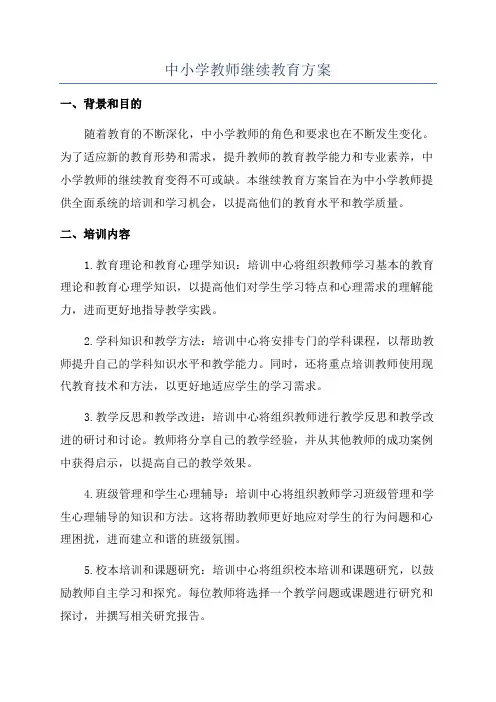 中小学教师继续教育方案

一、背景和目的

随着教育的不断深化，中小学教师的角色和要求也在不断发生变化。为了适应新的教育形势和需求，提升教师的教育教学能力和专业素养，中小学教师的继续教育变得不可或缺。本继续教育方案旨在为中小学教师提供全面系统的培训和学习机会，以提高他们的教育水平和教学质量。

二、培训内容

1.教育理论和教育心理学知识：培训中心将组织教师学习基本的教育理论和教育心理学知识，以提高他们对学生学习特点和心理需求的理解能力，进而更好地指导教学实践。

2.学科知识和教学方法：培训中心将安排专门的学科课程，以帮助教师提升自己的学科知识水平和教学能力。同时，还将重点培训教师使用现代教育技术和方法，以更好地适应学生的学习需求。

3.教学反思和教学改进：培训中心将组织教师进行教学反思和教学改进的研讨和讨论。教师将分享自己的教学经验，并从其他教师的成功案例中获得启示，以提高自己的教学效果。

4.班级管理和学生心理辅导：培训中心将组织教师学习班级管理和学生心理辅导的知识和方法。这将帮助教师更好地应对学生的行为问题和心理困扰，进而建立和谐的班级氛围。

5.校本培训和课题研究：培训中心将组织校本培训和课题研究，以鼓励教师自主学习和探究。每位教师将选择一个教学问题或课题进行研究和探讨，并撰写相关研究报告。